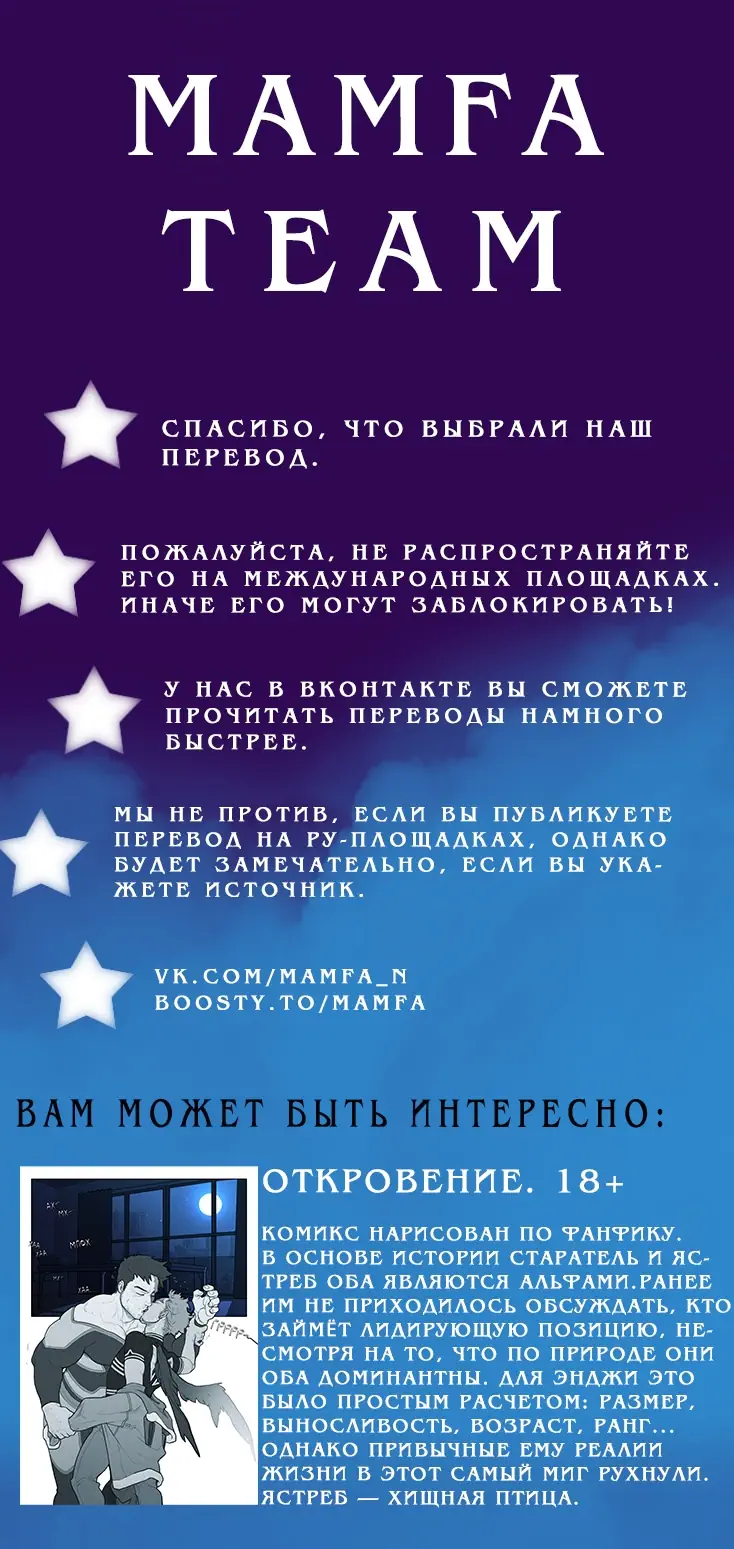 MAMFA TEAM

СПАСИБО, ЧТО ВЫБРАЛИ НАШ ПЕРЕВОД.

ПОЖАЛУЙСТА, НЕ РАСПРОСТРАНЯЙТЕ ЕГО НА МЕЖДУНАРОДНЫХ ПЛОЩАДКАХ. ИНАЧЕ ЕГО МОГУТ ЗАБЛОКИРОВАТЬ!

У НАС В ВКОНТАКТЕ ВЫ СМОЖЕТЕ ПРОЧИТАТЬ ПЕРЕВОДЫ НАМНОГО БЫСТРЕЕ.

МЫ НЕ ПРОТИВ, ЕСЛИ ВЫ ПУБЛИКУЕТЕ ПЕРЕВОД НА РУ-ПЛОЩАДКАХ, ОДНАКО БУДЕТ ЗАМЕЧАТЕЛЬНО, ЕСЛИ ВЫ УКАЖЕТЕ ИСТОЧНИК.

VK.COM/MAMFA_N
BOOSTY.TO/MAMFA

ВАМ МОЖЕТ БЫТЬ ИНТЕРЕСНО:

ОТКРОВЕНИЕ. 18+

КОМИКС НАРИСОВАН ПО ФАНФИКУ. В ОСНОВЕ ИСТОРИИ СТАРАТЕЛЬ И ЯСТРЕБ ОБА ЯВЛЯЮТСЯ АЛЬФАМИ.РАНЕЕ ИМ НЕ ПРИХОДИЛОСЬ ОБСУЖДАТЬ, КТО ЗАЙМЁТ ЛИДИРУЮЩУЮ ПОЗИЦИЮ, НЕСМОТРЯ НА ТО, ЧТО ПО ПРИРОДЕ ОНИ ОБА ДОМИНАНТНЫ. ДЛЯ ЭНДЖИ ЭТО БЫЛО ПРОСТЫМ РАСЧЕТОМ: РАЗМЕР, ВЫНОСЛИВОСТЬ, ВОЗРАСТ, РАНГ... ОДНАКО ПРИВЫЧНЫЕ ЕМУ РЕАЛИИ ЖИЗНИ В ЭТОТ САМЫЙ МИГ РУХНУЛИ. ЯСТРЕБ — ХИЩНАЯ ПТИЦА.